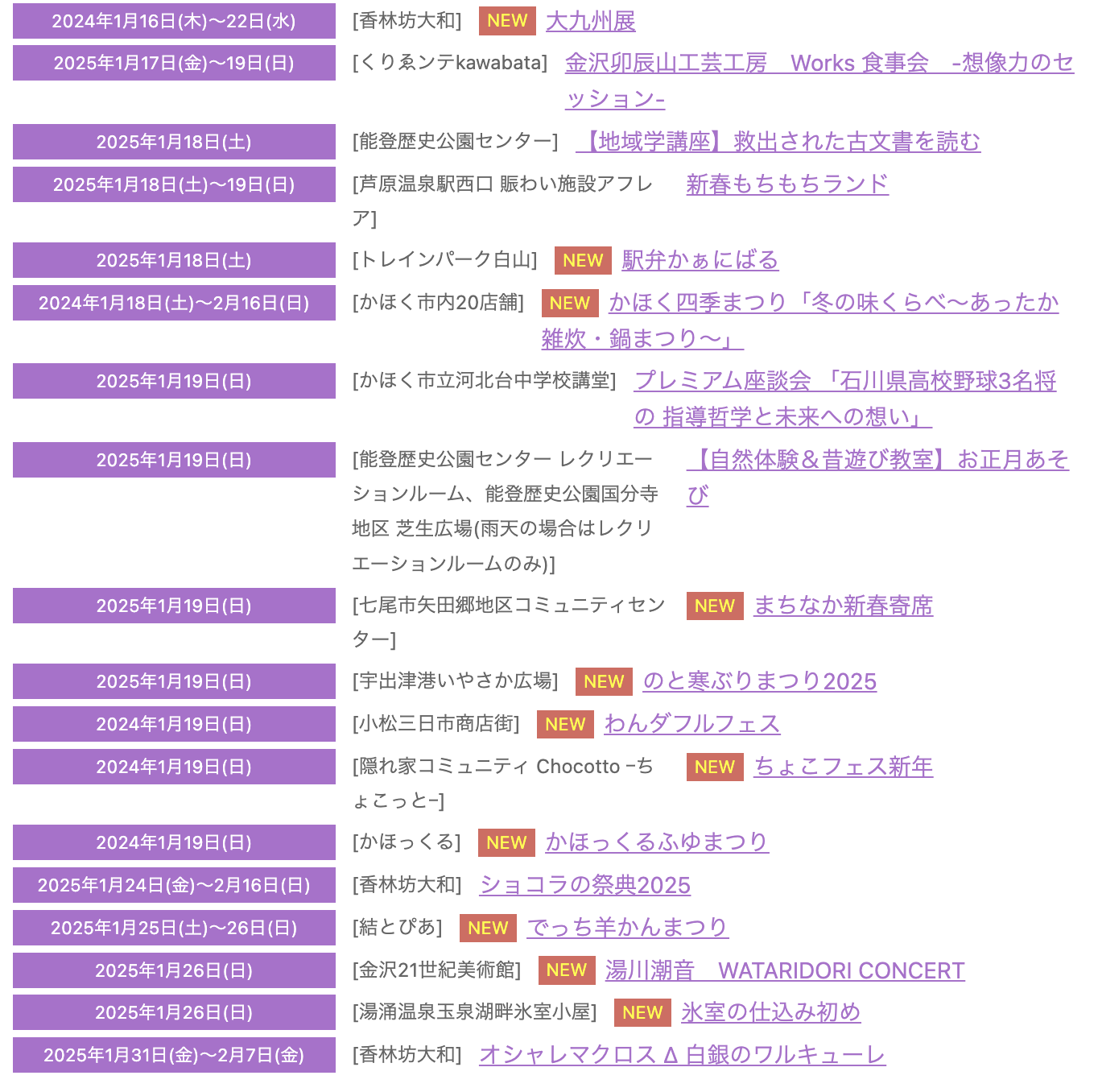 2024年1月16日(木)〜22日(水) [香林坊大和] NEW 大九州展

2025年1月17日(金)〜19日(日) [くりゑンテkawabata] 金沢卯辰山工芸工房 Works 食事会 -想像力のセッション-

2025年1月18日(土) [能登歴史公園センター] 【地域学講座】救出された古文書を読む

2025年1月18日(土)〜19日(日) [芦原温泉駅西口 賑わい施設アフレア] 新春もちもちランド

2025年1月18日(土) [トレインパーク白山] NEW 駅弁かぁにばる

2024年1月18日(土)〜2月16日(日) [かほく市内20店舗] NEW かほく四季まつり「冬の味くらべ〜あったか雑炊・鍋まつり〜」

2025年1月19日(日) [かほく市立河北台中学校講堂] プレミアム座談会 「石川県高校野球3名将の 指導哲学と未来への想い」

2025年1月19日(日) [能登歴史公園センター レクリエーションルーム、能登歴史公園国分寺地区 芝生広場(雨天の場合はレクリエーションルームのみ)] 【自然体験＆昔遊び教室】お正月あそび

2025年1月19日(日) [七尾市矢田郷地区コミュニティセンター] NEW まちなか新春寄席

2025年1月19日(日) [宇出津港いやさか広場] NEW のと寒ぶりまつり2025

2024年1月19日(日) [小松三日市商店街] NEW わんダフルフェス

2024年1月19日(日) [隠れ家コミュニティ Chocotto -ちょこっと-] NEW ちょこフェス新年

2024年1月19日(日) [かほっくる] NEW かほっくるふゆまつり

2025年1月24日(金)〜2月16日(日) [香林坊大和] ショコラの祭典2025

2025年1月25日(土)〜26日(日) [結とぴあ] NEW でっち羊かんまつり

2025年1月26日(日) [金沢21世紀美術館] NEW 湯川潮音 WATARIDORI CONCERT

2025年1月26日(日) [湯涌温泉玉泉湖畔氷室小屋] NEW 氷室の仕込み初め

2025年1月31日(金)〜2月7日(金) [香林坊大和] オシャレマクロス Δ 白銀のワルキューレ